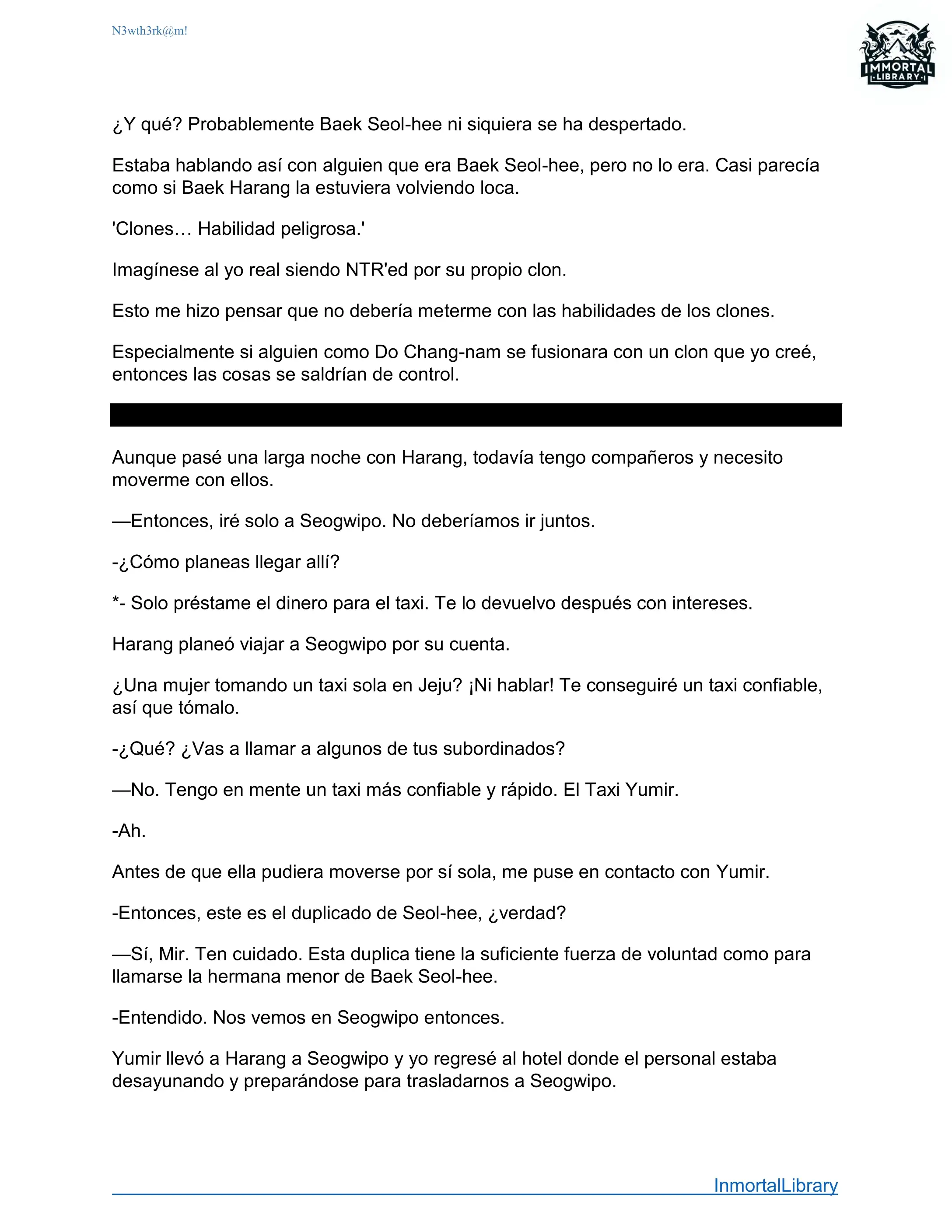 N3wth3rk@m!

IMMORTAL
LIBRARY

¿Y qué? Probablemente Baek Seol-hee ni siquiera se ha despertado.

Estaba hablando así con alguien que era Baek Seol-hee, pero no lo era. Casi parecía como si Baek Harang la estuviera volviendo loca.

'Clones… Habilidad peligrosa.'

Imagínese al yo real siendo NTR'ed por su propio clon.

Esto me hizo pensar que no debería meterme con las habilidades de los clones.

Especialmente si alguien como Do Chang-nam se fusionara con un clon que yo creé, entonces las cosas se saldrían de control.

Aunque pasé una larga noche con Harang, todavía tengo compañeros y necesito moverme con ellos.

—Entonces, iré solo a Seogwipo. No deberíamos ir juntos.

-¿Cómo planeas llegar allí?

*- Solo préstame el dinero para el taxi. Te lo devuelvo después con intereses.

Harang planeó viajar a Seogwipo por su cuenta.

¿Una mujer tomando un taxi sola en Jeju? ¡Ni hablar! Te conseguiré un taxi confiable, así que tómalo.

-¿Qué? ¿Vas a llamar a algunos de tus subordinados?

—No. Tengo en mente un taxi más confiable y rápido. El Taxi Yumir.

-Ah.

Antes de que ella pudiera moverse por sí sola, me puse en contacto con Yumir.

-Entonces, este es el duplicado de Seol-hee, ¿verdad?

—Sí, Mir. Ten cuidado. Esta duplica tiene la suficiente fuerza de voluntad como para llamarse la hermana menor de Baek Seol-hee.

-Entendido. Nos vemos en Seogwipo entonces.

Yumir llevó a Harang a Seogwipo y yo regresé al hotel donde el personal estaba desayunando y preparándose para trasladarnos a Seogwipo.

InmortalLibrary